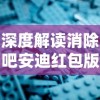 深度解读消除吧安迪红包版